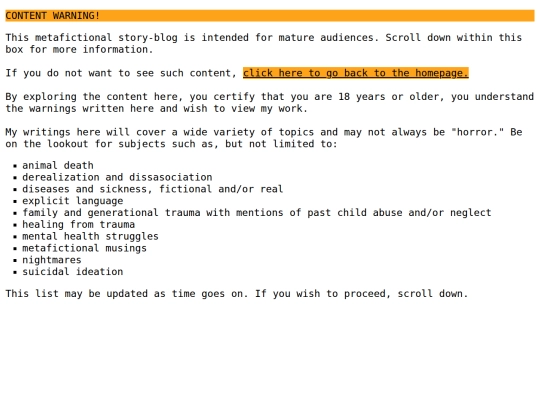 CONTENT WARNING!

This metafictional story-blog is intended for mature audiences. Scroll down within this box for more information.

If you do not want to see such content, click here to go back to the homepage.

By exploring the content here, you certify that you are 18 years or older, you understand the warnings written here and wish to view my work.

My writings here will cover a wide variety of topics and may not always be "horror." Be on the lookout for subjects such as, but not limited to:

- animal death
- derealization and dissasociation
- diseases and sickness, fictional and/or real
- explicit language
- family and generational trauma with mentions of past child abuse and/or neglect
- healing from trauma
- mental health struggles
- metafictional musings
- nightmares
- suicidal ideation

This list may be updated as time goes on. If you wish to proceed, scroll down.